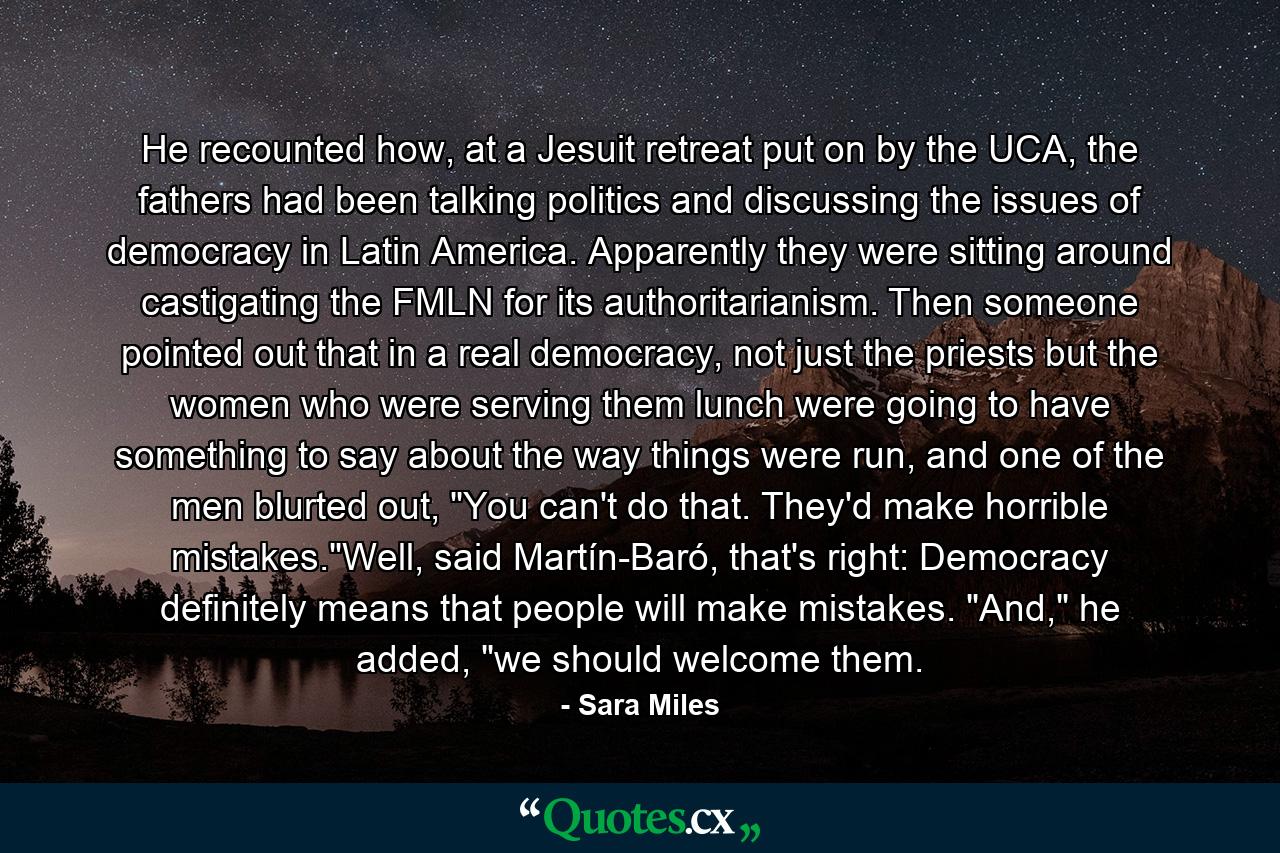 He recounted how, at a Jesuit retreat put on by the UCA, the fathers had been talking politics and discussing the issues of democracy in Latin America. Apparently they were sitting around castigating the FMLN for its authoritarianism. Then someone pointed out that in a real democracy, not just the priests but the women who were serving them lunch were going to have something to say about the way things were run, and one of the men blurted out, "You can't do that. They'd make horrible mistakes."Well, said Martín-Baró, that's right: Democracy definitely means that people will make mistakes. "And," he added, "we should welcome them.

- Sara Miles

“Quotes.cx„